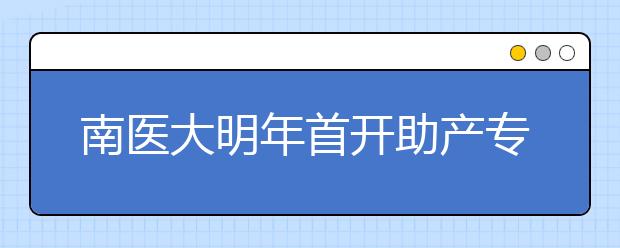 南医大明年首开助产专